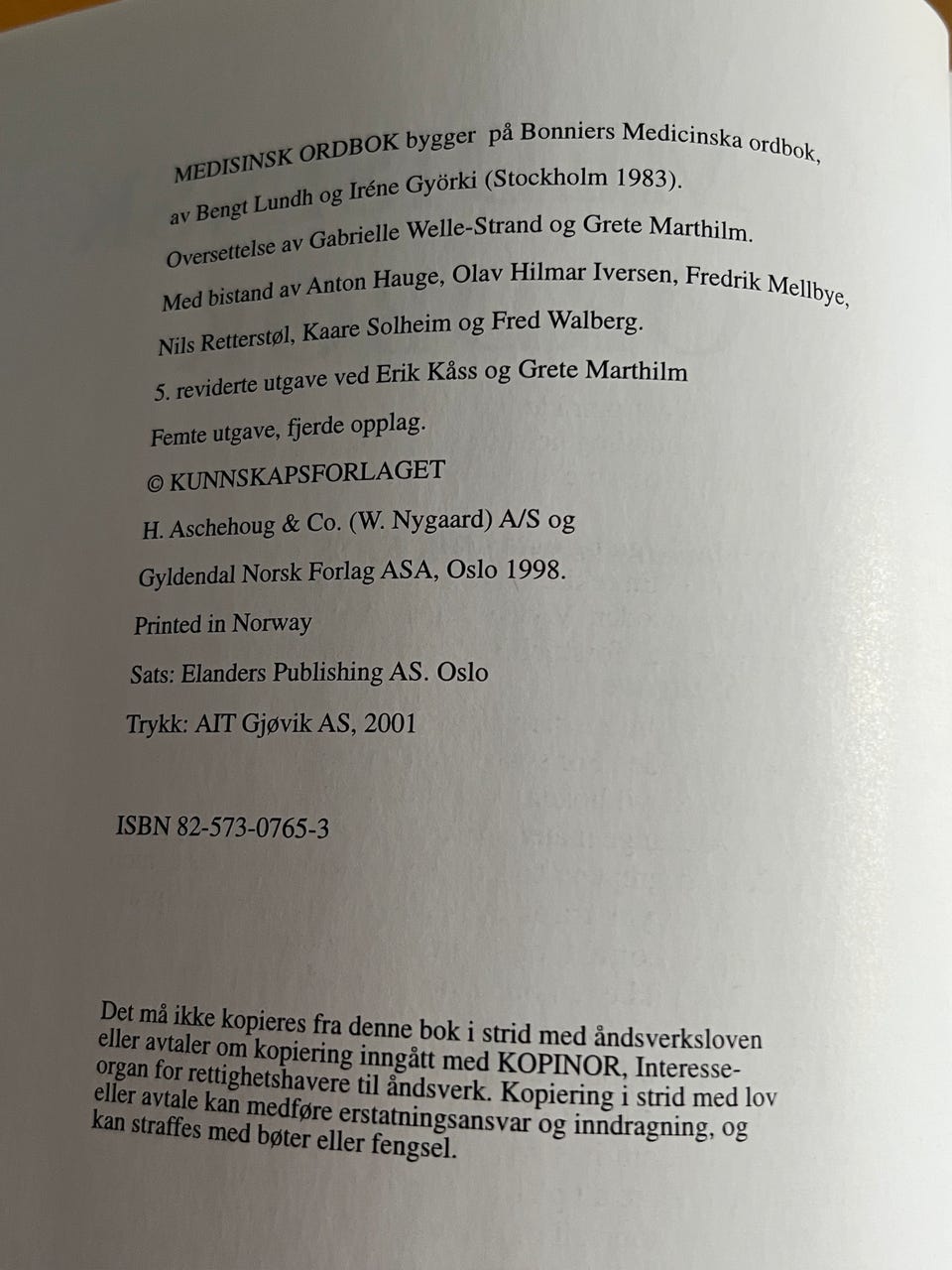 MEDISINSK ORDBOK bygger på Bonniers Medicinska ordbok, av Bengt Lundh og Iréne Györki (Stockholm 1983).

Oversettelse av Gabrielle Welle-Strand og Grete Marthilm.

Med bistand av Anton Hauge, Olav Hilmar Iversen, Fredrik Mellbye, Nils Retterstøl, Kaare Solheim og Fred Walberg.

5. reviderte utgave ved Erik Kåss og Grete Marthilm

Femte utgave, fjerde opplag.

© KUNNSKAPSFORLAGET

H. Aschehoug & Co. (W. Nygaard) A/S og

Gyldendal Norsk Forlag ASA, Oslo 1998.

Printed in Norway

Sats: Elanders Publishing AS. Oslo

Trykk: AIT Gjøvik AS, 2001

ISBN 82-573-0765-3

Det må ikke kopieres fra denne bok i strid med åndsverksloven eller avtaler om kopiering inngått med KOPINOR, Interesseorgan for rettighetshavere til åndsverk. Kopiering i strid med lov eller avtale kan medføre erstatningsansvar og inndragning, og kan straffes med bøter eller fengsel.